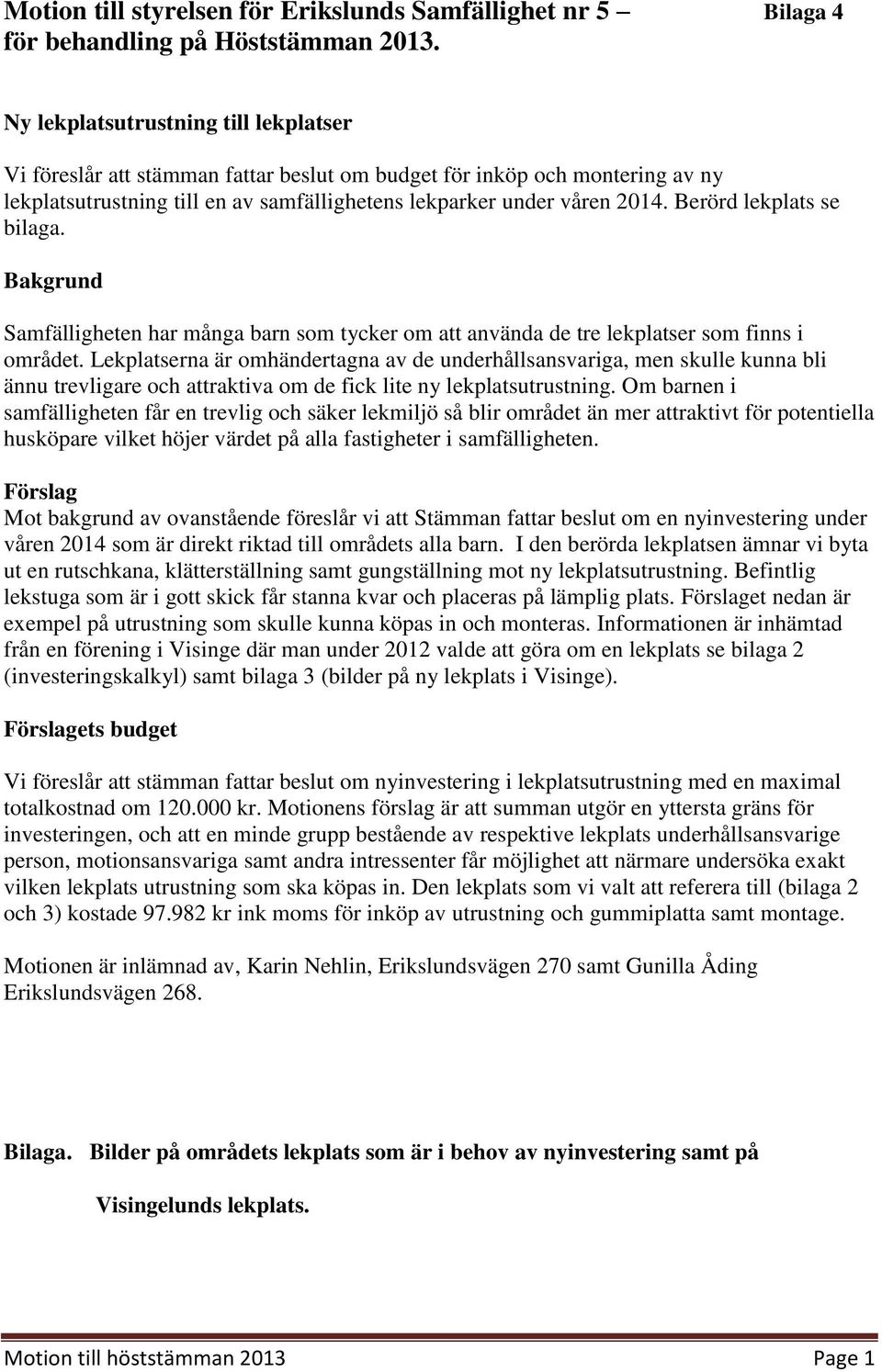 Motion till styrelsen för Erikslunds Samfällighet nr 5 – för behandling på Höststämman 2013.

Bilaga 4

Ny lekplatsutrustning till lekplatser

Vi föreslår att stämman fattar beslut om budget för inköp och montering av ny lekplatsutrustning till en av samfällighetens lekparker under våren 2014. Berörd lekplats se bilaga.

Bakgrund

Samfälligheten har många barn som tycker om att använda de tre lekplatser som finns i området. Lekplatserna är omhändertagna av de underhållsansvariga, men skulle kunna bli ännu trevligare och attraktiva om de fick lite ny lekplatsutrustning. Om barnen i samfälligheten får en trevlig och säker lekmiljö så blir området än mer attraktivt för potentiella husköpare vilket höjer värdet på alla fastigheter i samfälligheten.

Förslag

Mot bakgrund av ovanstående föreslår vi att Stämman fattar beslut om en nyinvestering under våren 2014 som är direkt riktad till områdets alla barn. I den berörda lekplatsen ämnar vi byta ut en rutschkana, klätterställning samt gungställning mot ny lekplatsutrustning. Befintlig lekstuga som är i gott skick får stanna kvar och placeras på lämplig plats. Förslaget nedan är exempel på utrustning som skulle kunna köpas in och monteras. Informationen är inhämtad från en förening i Visinge där man under 2012 valde att göra om en lekplats se bilaga 2 (investeringskalkyl) samt bilaga 3 (bilder på ny lekplats i Visinge).

Förslagets budget

Vi föreslår att stämman fattar beslut om nyinvestering i lekplatsutrustning med en maximal totalkostnad om 120.000 kr. Motionens förslag är att summan utgör en yttersta gräns för investeringen, och att en minde grupp bestående av respektive lekplats underhållsansvarige person, motionsansvariga samt andra intressenter får möjlighet att närmare undersöka exakt vilken lekplats utrustning som ska köpas in. Den lekplats som vi valt att referera till (bilaga 2 och 3) kostade 97.982 kr ink moms för inköp av utrustning och gummiplatta samt montage.

Motionen är inlämnad av, Karin Nehlin, Erikslundsvägen 270 samt Gunilla Åding Erikslundsvägen 268.

Bilaga. Bilder på områdets lekplats som är i behov av nyinvestering samt på Visingelunds lekplats.

Motion till höststämman 2013 Page 1